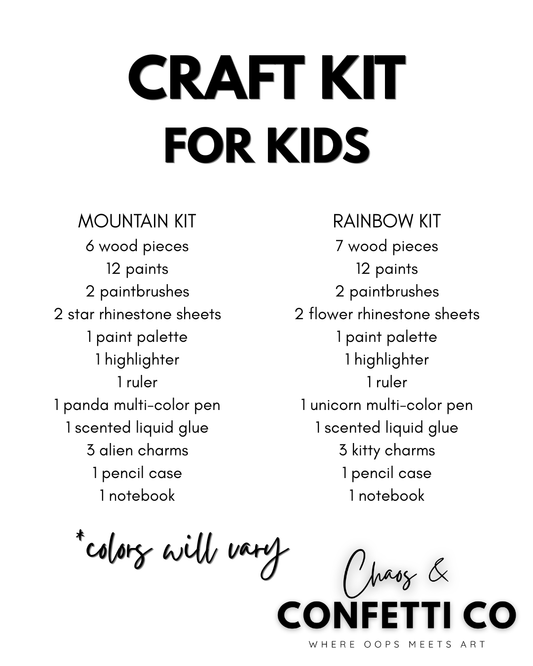 CRAFT KIT
FOR KIDS

MOUNTAIN KIT
6 wood pieces
12 paints
2 paintbrushes
2 star rhinestone sheets
1 paint palette
1 highlighter
1 ruler
1 panda multi-color pen
1 scented liquid glue
3 alien charms
1 pencil case
1 notebook

RAINBOW KIT
7 wood pieces
12 paints
2 paintbrushes
2 flower rhinestone sheets
1 paint palette
1 highlighter
1 ruler
1 unicorn multi-color pen
1 scented liquid glue
3 kitty charms
1 pencil case
1 notebook

*colors will vary

Chaos &
CONFETTI CO
WHERE OOPS MEETS ART